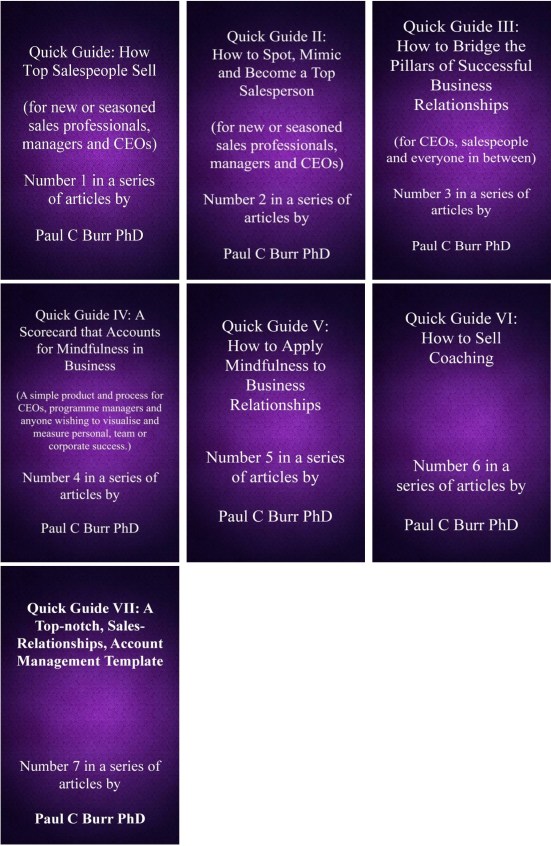 Quick Guide: How Top Salespeople Sell

(for new or seasoned sales professionals, managers and CEOs)

Number 1 in a series of articles by

Paul C Burr PhD

Quick Guide II: How to Spot, Mimic and Become a Top Salesperson

(for new or seasoned sales professionals, managers and CEOs)

Number 2 in a series of articles by

Paul C Burr PhD

Quick Guide III: How to Bridge the Pillars of Successful Business Relationships

(for CEOs, salespeople and everyone in between)

Number 3 in a series of articles by

Paul C Burr PhD

Quick Guide IV: A Scorecard that Accounts for Mindfulness in Business

(A simple product and process for CEOs, programme managers and anyone wishing to visualise and measure personal, team or corporate success.)

Number 4 in a series of articles by

Paul C Burr PhD

Quick Guide V: How to Apply Mindfulness to Business Relationships

Number 5 in a series of articles by

Paul C Burr PhD

Quick Guide VI: How to Sell Coaching

Number 6 in a series of articles by

Paul C Burr PhD

Quick Guide VII: A Top-notch, Sales-Relationships, Account Management Template

Number 7 in a series of articles by

Paul C Burr PhD